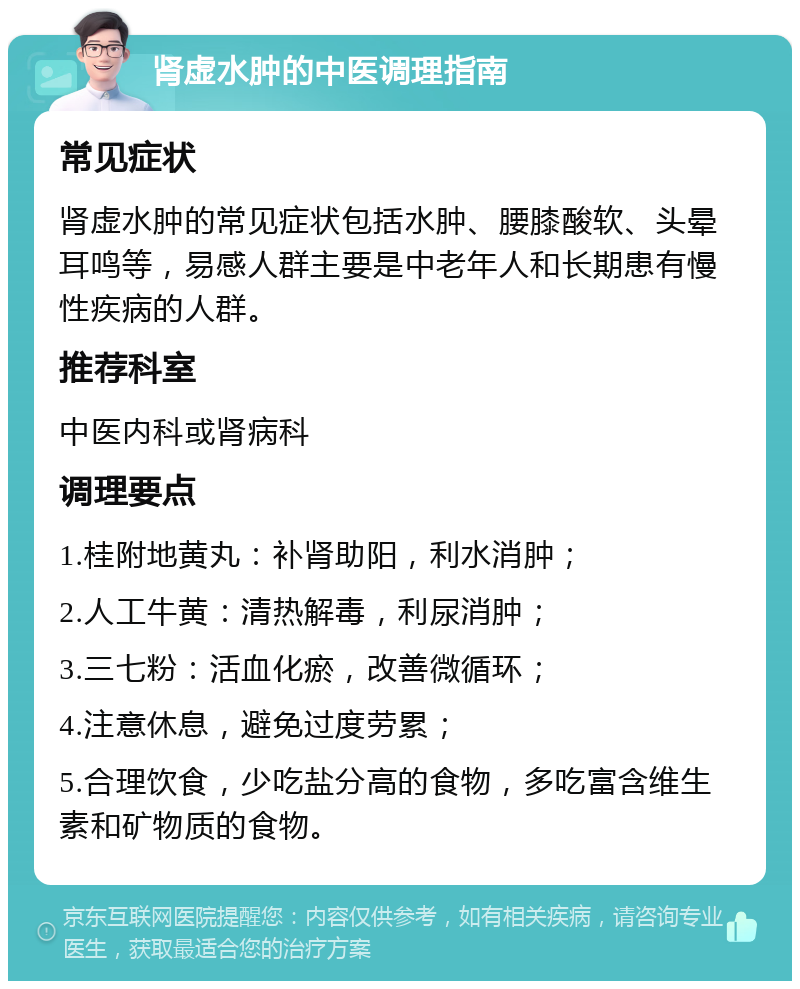 肾虚水肿的中医调理指南

常见症状

肾虚水肿的常见症状包括水肿、腰膝酸软、头晕耳鸣等，易感人群主要是中老年人和长期患有慢性疾病的人群。

推荐科室

中医内科或肾病科

调理要点

1.桂附地黄丸：补肾助阳，利水消肿；

2.人工牛黄：清热解毒，利尿消肿；

3.三七粉：活血化瘀，改善微循环；

4.注意休息，避免过度劳累；

5.合理饮食，少吃盐分高的食物，多吃富含维生素和矿物质的食物。

京东互联网医院提醒您：内容仅供参考，如有相关疾病，请咨询专业医生，获取最适合您的治疗方案